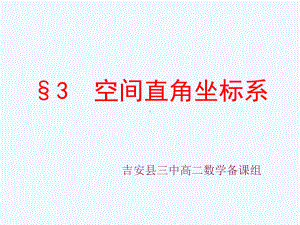 §3 空间直角坐标系

吉安县三中高二数学备课组